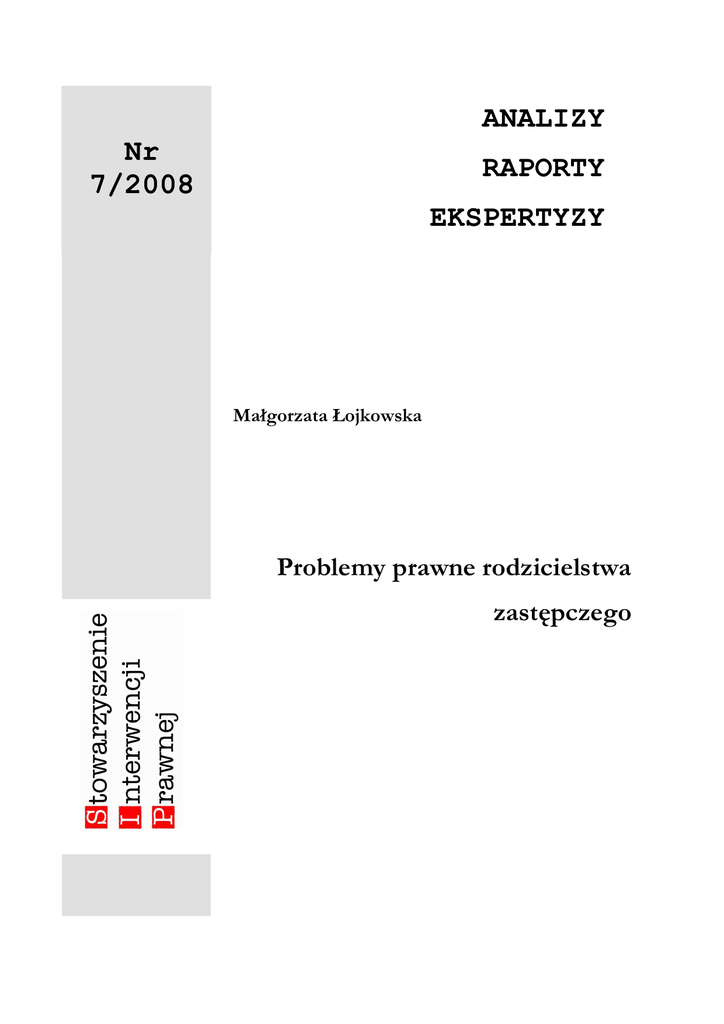 Nr 7/2008

ANALIZY

RAPORTY

EKSPERTYZY

Małgorzata Łojkowska

Problemy prawne rodzicielstwa zastępczego

Stowarzyszenie
Interwencji
Prawnej